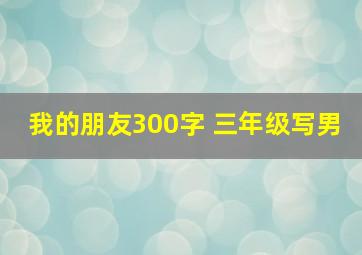 我的朋友300字 三年级写男